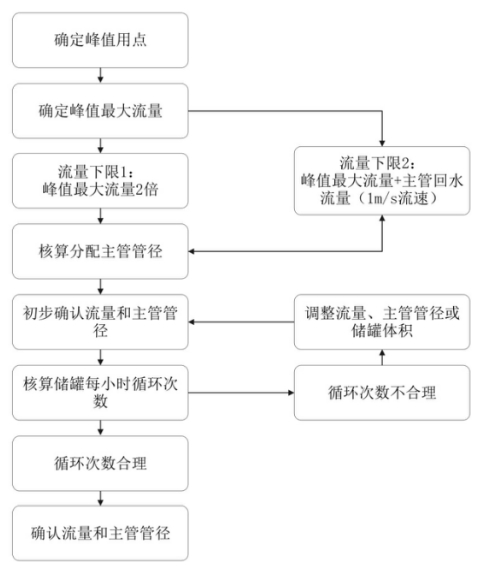 确定峰值用点

确定峰值最大流量

流量下限1：
峰值最大流量2倍

流量下限2：
峰值最大流量+主管回水流量（1m/s流速）

核算分配主管管径

初步确认流量和主管管径

调整流量、主管管径或储罐体积

核算储罐每小时循环次数

循环次数不合理

循环次数合理

确认流量和主管管径